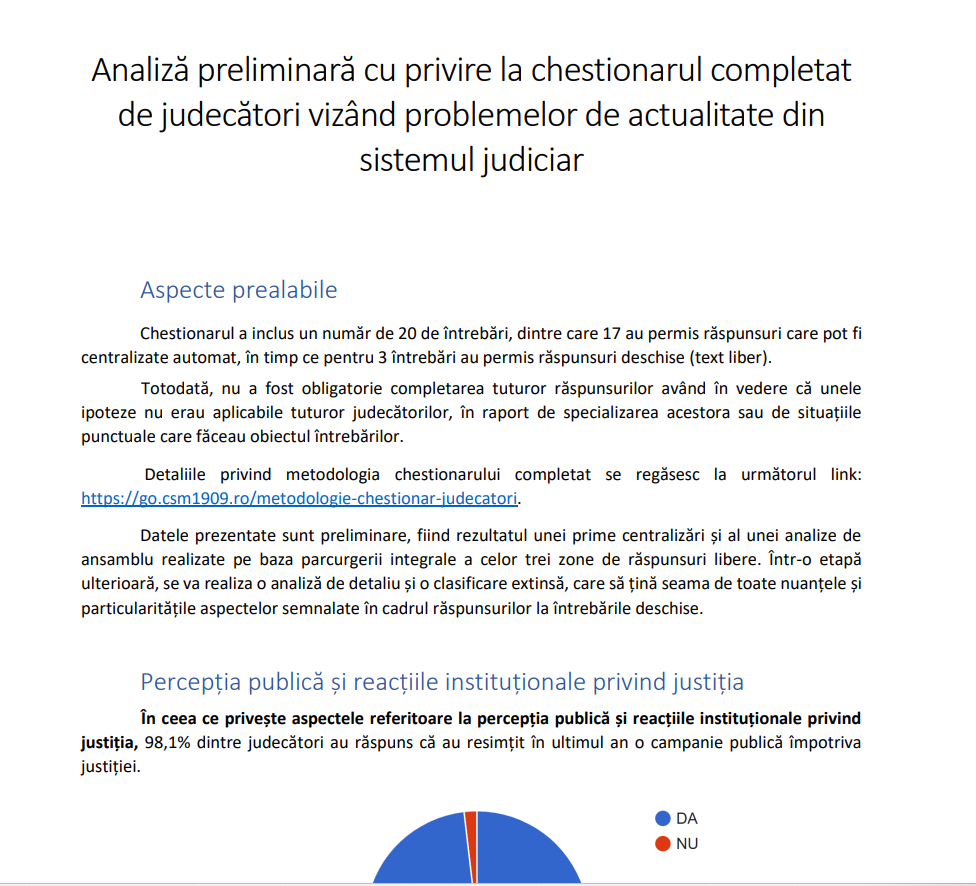 Analiză preliminară cu privire la chestionarul completat de judecători vizând problemelor de actualitate din sistemul judiciar

Aspecte prealabile

Chestionarul a inclus un număr de 20 de întrebări, dintre care 17 au permis răspunsuri care pot fi centralizate automat, în timp ce pentru 3 întrebări au permis răspunsuri deschise (text liber).

Totodată, nu a fost obligatorie completarea tuturor răspunsurilor având în vedere că unele ipoteze nu erau aplicabile tuturor judecătorilor, în raport de specializarea acestora sau de situațiile punctuale care făceau obiectul întrebărilor.

Detaliile privind metodologia chestionarului completat se regăsesc la următorul link: https://go.csm1909.ro/metodologie-chestionar-judecatori.

Datele prezentate sunt preliminare, fiind rezultatul unei prime centralizări și al unei analize de ansamblu realizate pe baza parcurgerii integrale a celor trei zone de răspunsuri libere. Într-o etapă ulterioară, se va realiza o analiză de detaliu și o clasificare extinsă, care să țină seama de toate nuanțele și particularitățile aspectelor semnalate în cadrul răspunsurilor la întrebările deschise.

Percepția publică și reacțiile instituționale privind justiția

În ceea ce privește aspectele referitoare la percepția publică și reacțiile instituționale privind justiția, 98,1% dintre judecători au răspuns că au resimțit în ultimul an o campanie publică împotriva justiției.

DA
NU